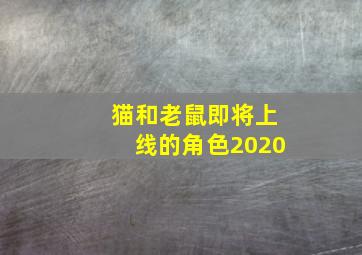 猫和老鼠即将上线的角色2020